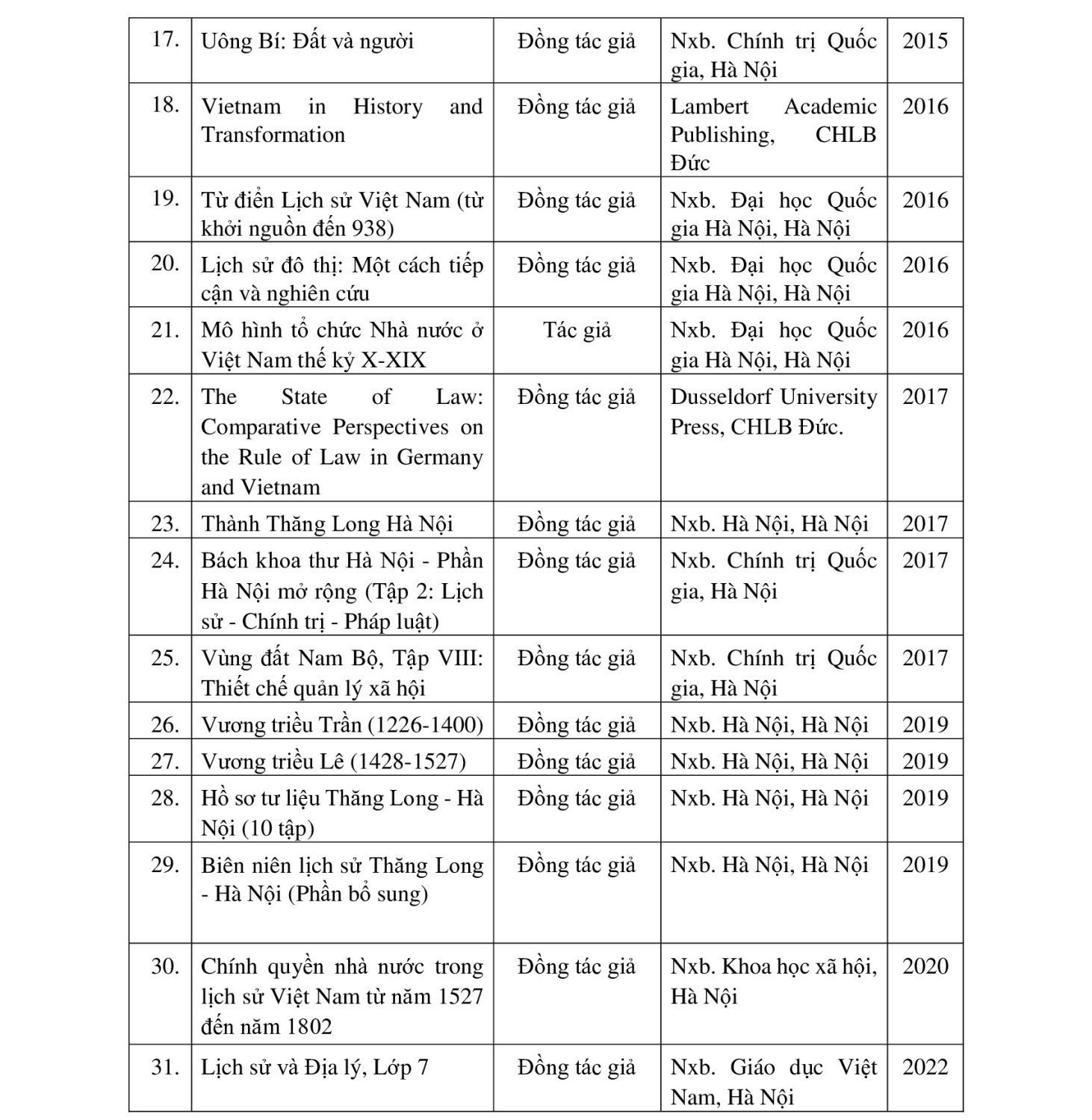 | | | | | |
|---|---|---|---|---|
| 17. | Uông Bí: Đất và người | Đồng tác giả | Nxb. Chính trị Quốc gia, Hà Nội | 2015 |
| 18. | Vietnam in History and Transformation | Đồng tác giả | Lambert Academic Publishing, CHLB Đức | 2016 |
| 19. | Từ điển Lịch sử Việt Nam (từ khởi nguồn đến 938) | Đồng tác giả | Nxb. Đại học Quốc gia Hà Nội, Hà Nội | 2016 |
| 20. | Lịch sử đô thị: Một cách tiếp cận và nghiên cứu | Đồng tác giả | Nxb. Đại học Quốc gia Hà Nội, Hà Nội | 2016 |
| 21. | Mô hình tổ chức Nhà nước ở Việt Nam thế kỷ X-XIX | Tác giả | Nxb. Đại học Quốc gia Hà Nội, Hà Nội | 2016 |
| 22. | The State of Law: Comparative Perspectives on the Rule of Law in Germany and Vietnam | Đồng tác giả | Dusseldorf University Press, CHLB Đức. | 2017 |
| 23. | Thành Thăng Long Hà Nội | Đồng tác giả | Nxb. Hà Nội, Hà Nội | 2017 |
| 24. | Bách khoa thư Hà Nội - Phần Hà Nội mở rộng (Tập 2: Lịch sử - Chính trị - Pháp luật) | Đồng tác giả | Nxb. Chính trị Quốc gia, Hà Nội | 2017 |
| 25. | Vùng đất Nam Bộ, Tập VIII: Thiết chế quản lý xã hội | Đồng tác giả | Nxb. Chính trị Quốc gia, Hà Nội | 2017 |
| 26. | Vương triều Trần (1226-1400) | Đồng tác giả | Nxb. Hà Nội, Hà Nội | 2019 |
| 27. | Vương triều Lê (1428-1527) | Đồng tác giả | Nxb. Hà Nội, Hà Nội | 2019 |
| 28. | Hồ sơ tư liệu Thăng Long - Hà Nội (10 tập) | Đồng tác giả | Nxb. Hà Nội, Hà Nội | 2019 |
| 29. | Biên niên lịch sử Thăng Long - Hà Nội (Phần bổ sung) | Đồng tác giả | Nxb. Hà Nội, Hà Nội | 2019 |
| 30. | Chính quyền nhà nước trong lịch sử Việt Nam từ năm 1527 đến năm 1802 | Đồng tác giả | Nxb. Khoa học xã hội, Hà Nội | 2020 |
| 31. | Lịch sử và Địa lý, Lớp 7 | Đồng tác giả | Nxb. Giáo dục Việt Nam, Hà Nội | 2022 |